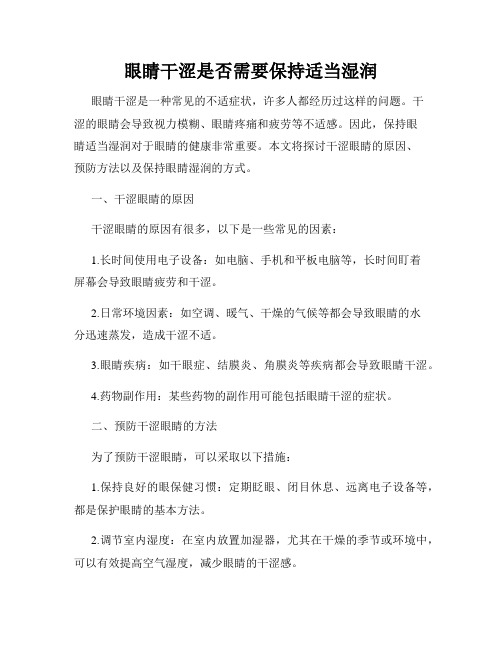 眼睛干涩是否需要保持适当湿润

眼睛干涩是一种常见的不适症状，许多人都经历过这样的问题。干涩的眼睛会导致视力模糊、眼睛疼痛和疲劳等不适感。因此，保持眼睛适当湿润对于眼睛的健康非常重要。本文将探讨干涩眼睛的原因、预防方法以及保持眼睛湿润的方式。

一、干涩眼睛的原因

干涩眼睛的原因有很多，以下是一些常见的因素：

1.长时间使用电子设备：如电脑、手机和平板电脑等，长时间盯着屏幕会导致眼睛疲劳和干涩。

2.日常环境因素：如空调、暖气、干燥的气候等都会导致眼睛的水分迅速蒸发，造成干涩不适。

3.眼睛疾病：如干眼症、结膜炎、角膜炎等疾病都会导致眼睛干涩。

4.药物副作用：某些药物的副作用可能包括眼睛干涩的症状。

二、预防干涩眼睛的方法

为了预防干涩眼睛，可以采取以下措施：

1.保持良好的眼保健习惯：定期眨眼、闭目休息、远离电子设备等，都是保护眼睛的基本方法。

2.调节室内湿度：在室内放置加湿器，尤其在干燥的季节或环境中，可以有效提高空气湿度，减少眼睛的干涩感。